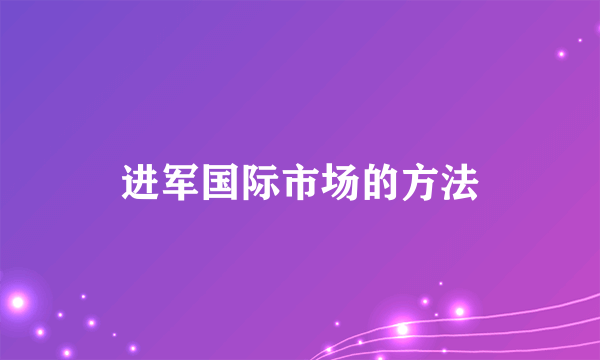 进军国际市场的方法